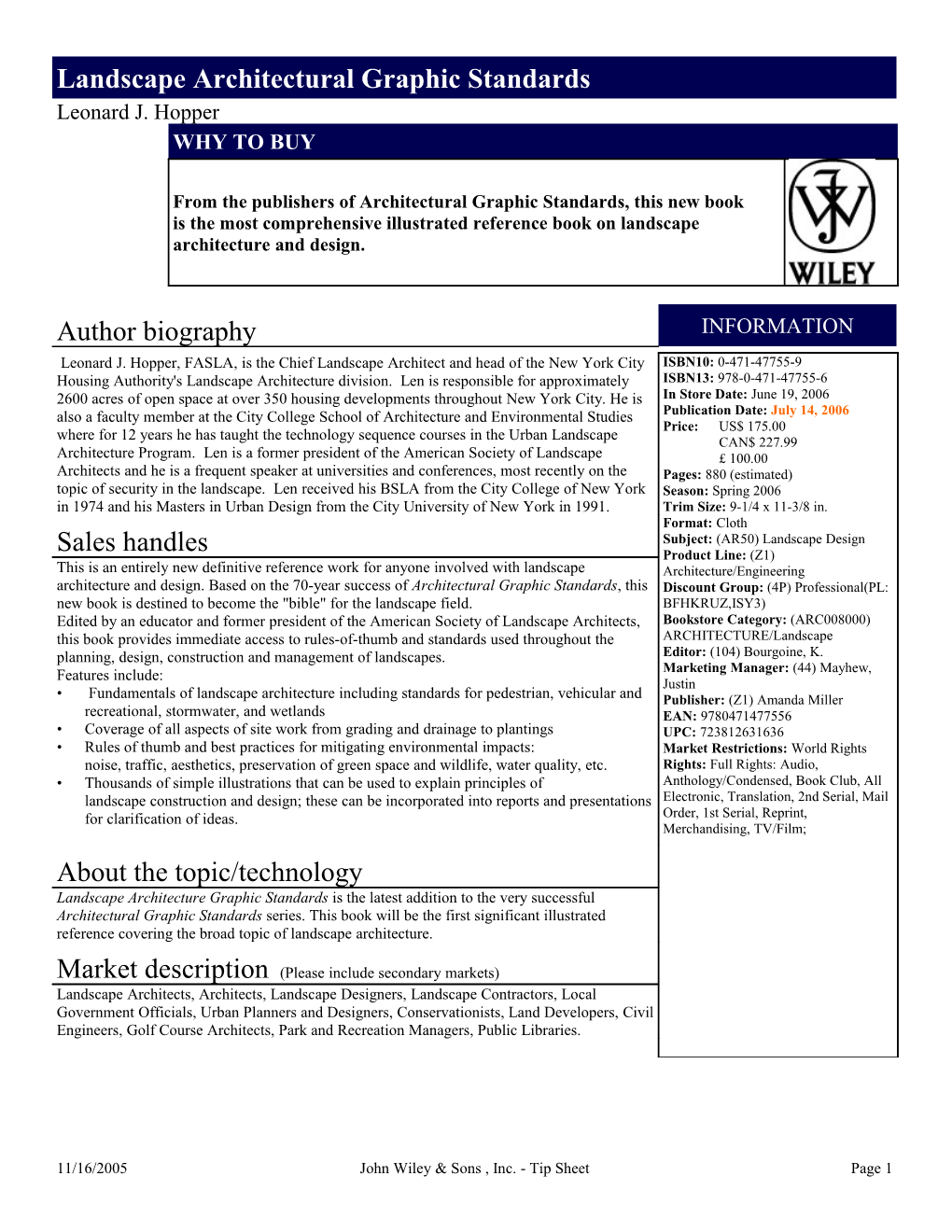 Landscape Architectural Graphic Standards
Leonard J. Hopper

WHY TO BUY

From the publishers of Architectural Graphic Standards, this new book is the most comprehensive illustrated reference book on landscape architecture and design.

WILEY

Author biography

Leonard J. Hopper, FASLA, is the Chief Landscape Architect and head of the New York City Housing Authority's Landscape Architecture division. Len is responsible for approximately 2600 acres of open space at over 350 housing developments throughout New York City. He is also a faculty member at the City College School of Architecture and Environmental Studies where for 12 years he has taught the technology sequence courses in the Urban Landscape Architecture Program. Len is a former president of the American Society of Landscape Architects and he is a frequent speaker at universities and conferences, most recently on the topic of security in the landscape. Len received his BSLA from the City College of New York in 1974 and his Masters in Urban Design from the City University of New York in 1991.

Sales handles

This is an entirely new definitive reference work for anyone involved with landscape architecture and design. Based on the 70-year success of Architectural Graphic Standards, this new book is destined to become the "bible" for the landscape field.
Edited by an educator and former president of the American Society of Landscape Architects, this book provides immediate access to rules-of-thumb and standards used throughout the planning, design, construction and management of landscapes.
Features include:
• Fundamentals of landscape architecture including standards for pedestrian, vehicular and recreational, stormwater, and wetlands
• Coverage of all aspects of site work from grading and drainage to plantings
• Rules of thumb and best practices for mitigating environmental impacts: noise, traffic, aesthetics, preservation of green space and wildlife, water quality, etc.
• Thousands of simple illustrations that can be used to explain principles of landscape construction and design; these can be incorporated into reports and presentations for clarification of ideas.

About the topic/technology

Landscape Architecture Graphic Standards is the latest addition to the very successful Architectural Graphic Standards series. This book will be the first significant illustrated reference covering the broad topic of landscape architecture.

Market description (Please include secondary markets)

Landscape Architects, Architects, Landscape Designers, Landscape Contractors, Local Government Officials, Urban Planners and Designers, Conservationists, Land Developers, Civil Engineers, Golf Course Architects, Park and Recreation Managers, Public Libraries.

INFORMATION

ISBN10: 0-471-47755-9
ISBN13: 978-0-471-47755-6
In Store Date: June 19, 2006
Publication Date: July 14, 2006
Price: US$ 175.00
CAN$ 227.99
£ 100.00
Pages: 880 (estimated)
Season: Spring 2006
Trim Size: 9-1/4 x 11-3/8 in.
Format: Cloth
Subject: (AR50) Landscape Design
Product Line: (Z1) Architecture/Engineering
Discount Group: (4P) Professional(PL: BFHKRUZ,ISY3)
Bookstore Category: (ARC008000) ARCHITECTURE/Landscape
Editor: (104) Bourgoine, K.
Marketing Manager: (44) Mayhew, Justin
Publisher: (Z1) Amanda Miller
EAN: 9780471477556
UPC: 723812631636
Market Restrictions: World Rights
Rights: Full Rights: Audio, Anthology/Condensed, Book Club, All Electronic, Translation, 2nd Serial, Mail Order, 1st Serial, Reprint, Merchandising, TV/Film;

11/16/2005 John Wiley & Sons , Inc. - Tip Sheet Page 1